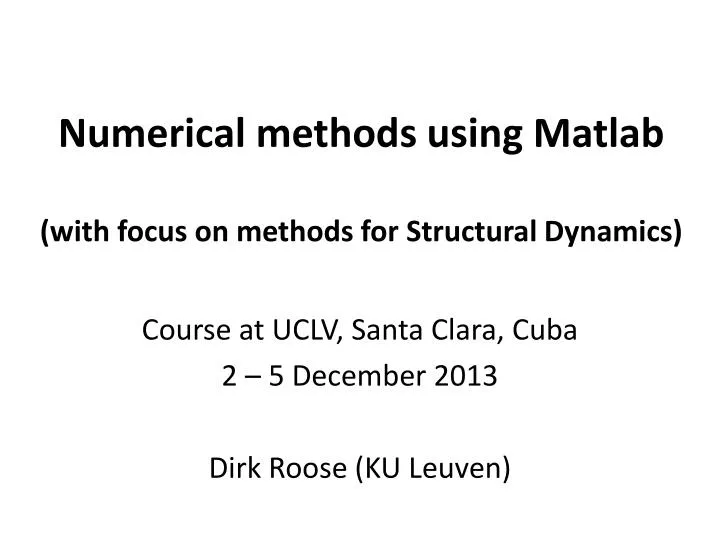 Numerical methods using Matlab

(with focus on methods for Structural Dynamics)

Course at UCLV, Santa Clara, Cuba
2 – 5 December 2013

Dirk Roose (KU Leuven)